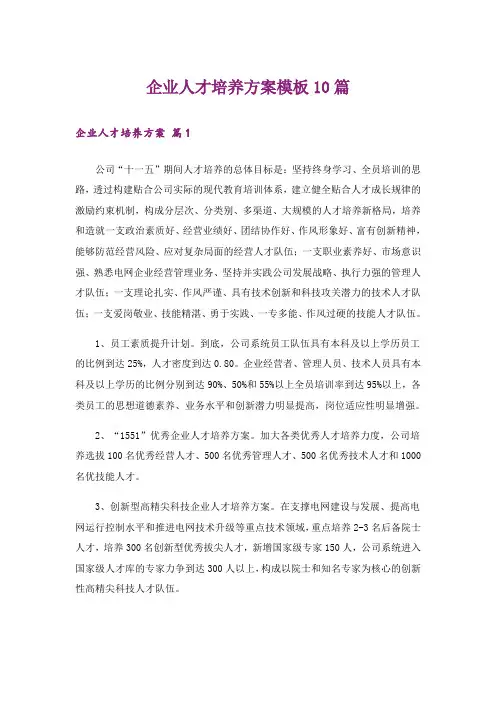 企业人才培养方案模板10篇

企业人才培养方案 篇1

公司“十一五”期间人才培养的总体目标是：坚持终身学习、全员培训的思路，透过构建贴合公司实际的现代教育培训体系，建立健全贴合人才成长规律的激励约束机制，构成分层次、分类别、多渠道、大规模的人才培养新格局，培养和造就一支政治素质好、经营业绩好、团结协作好、作风形象好、富有创新精神，能够防范经营风险、应对复杂局面的经营人才队伍；一支职业素养好、市场意识强、熟悉电网企业经营管理业务、坚持并实践公司发展战略、执行力强的管理人才队伍；一支理论扎实、作风严谨、具有技术创新和科技攻关潜力的技术人才队伍；一支爱岗敬业、技能精湛、勇于实践、一专多能、作风过硬的技能人才队伍。

1、员工素质提升计划。到底，公司系统员工队伍具有本科及以上学历员工的比例到达25%，人才密度到达0.80。企业经营者、管理人员、技术人员具有本科及以上学历的比例分别到达90%、50%和55%以上全员培训率到达95%以上，各类员工的思想道德素养、业务水平和创新潜力明显提高，岗位适应性明显增强。

2、“1551”优秀企业人才培养方案。加大各类优秀人才培养力度，公司培养选拔100名优秀经营人才、500名优秀管理人才、500名优秀技术人才和1000名优技能人才。

3、创新型高精尖科技企业人才培养方案。在支撑电网建设与发展、提高电网运行控制水平和推进电网技术升级等重点技术领域，重点培养2-3名后备院士人才，培养300名创新型优秀拔尖人才，新增国家级专家150人，公司系统进入国家级人才库的专家力争到达300人以上，构成以院士和知名专家为核心的创新性高精尖科技人才队伍。